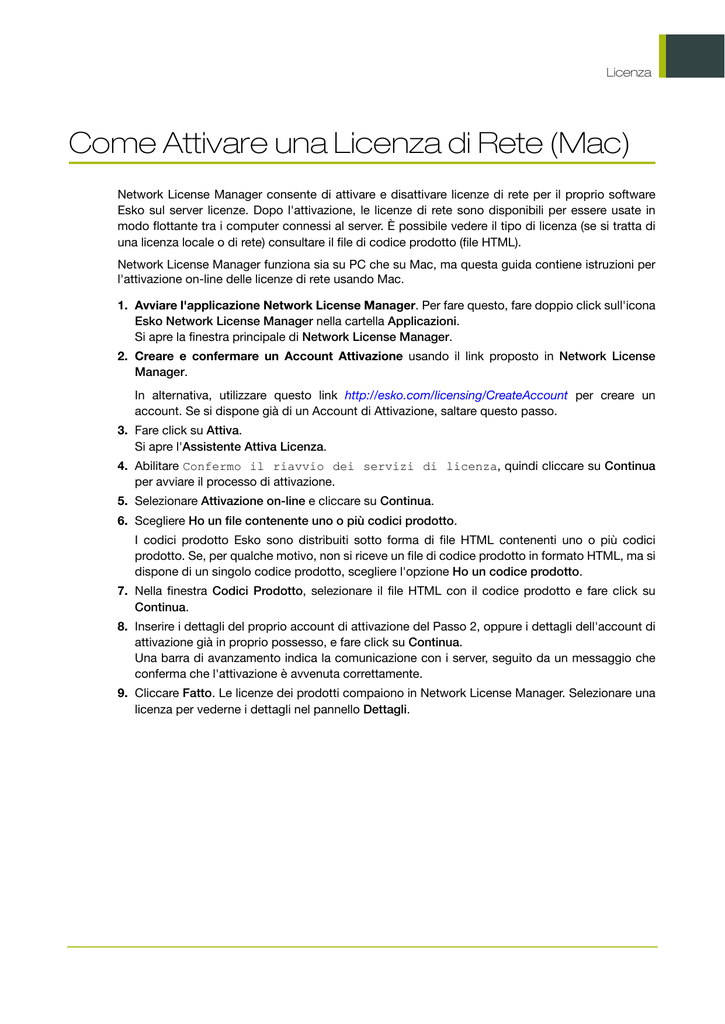 Licenza

Come Attivare una Licenza di Rete (Mac)

Network License Manager consente di attivare e disattivare licenze di rete per il proprio software Esko sul server licenze. Dopo l'attivazione, le licenze di rete sono disponibili per essere usate in modo flottante tra i computer connessi al server. È possibile vedere il tipo di licenza (se si tratta di una licenza locale o di rete) consultare il file di codice prodotto (file HTML).

Network License Manager funziona sia su PC che su Mac, ma questa guida contiene istruzioni per l'attivazione on-line delle licenze di rete usando Mac.

1. Avviare l'applicazione Network License Manager. Per fare questo, fare doppio click sull'icona Esko Network License Manager nella cartella Applicazioni.
Si apre la finestra principale di Network License Manager.

2. Creare e confermare un Account Attivazione usando il link proposto in Network License Manager.

In alternativa, utilizzare questo link http://esko.com/licensing/CreateAccount per creare un account. Se si dispone già di un Account di Attivazione, saltare questo passo.

3. Fare click su Attiva.
Si apre l'Assistente Attiva Licenza.

4. Abilitare Confermo il riavvio dei servizi di licenza, quindi cliccare su Continua per avviare il processo di attivazione.

5. Selezionare Attivazione on-line e cliccare su Continua.

6. Scegliere Ho un file contenente uno o più codici prodotto.

I codici prodotto Esko sono distribuiti sotto forma di file HTML contenenti uno o più codici prodotto. Se, per qualche motivo, non si riceve un file di codice prodotto in formato HTML, ma si dispone di un singolo codice prodotto, scegliere l'opzione Ho un codice prodotto.

7. Nella finestra Codici Prodotto, selezionare il file HTML con il codice prodotto e fare click su Continua.

8. Inserire i dettagli del proprio account di attivazione del Passo 2, oppure i dettagli dell'account di attivazione già in proprio possesso, e fare click su Continua.
Una barra di avanzamento indica la comunicazione con i server, seguito da un messaggio che conferma che l'attivazione è avvenuta correttamente.

9. Cliccare Fatto. Le licenze dei prodotti compaiono in Network License Manager. Selezionare una licenza per vederne i dettagli nel pannello Dettagli.